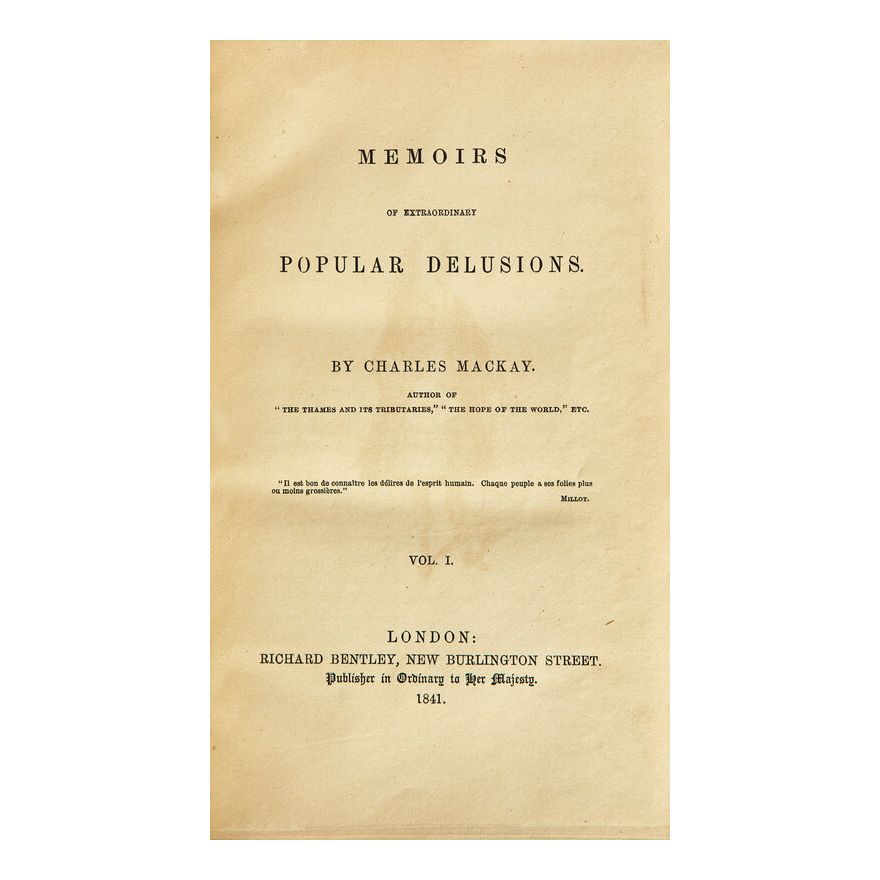 MEMOIRS

OF EXTRAORDINARY

POPULAR DELUSIONS.

BY CHARLES MACKAY.

AUTHOR OF
"THE THAMES AND ITS TRIBUTARIES," "THE HOPE OF THE WORLD," ETC.

"Il est bon de connaître les délires de l'esprit humain. Chaque peuple a ses folies plus ou moins grossières."
MILLOT.

VOL. I.

LONDON:
RICHARD BENTLEY, NEW BURLINGTON STREET.
Publisher in Ordinary to Her Majesty.
1841.